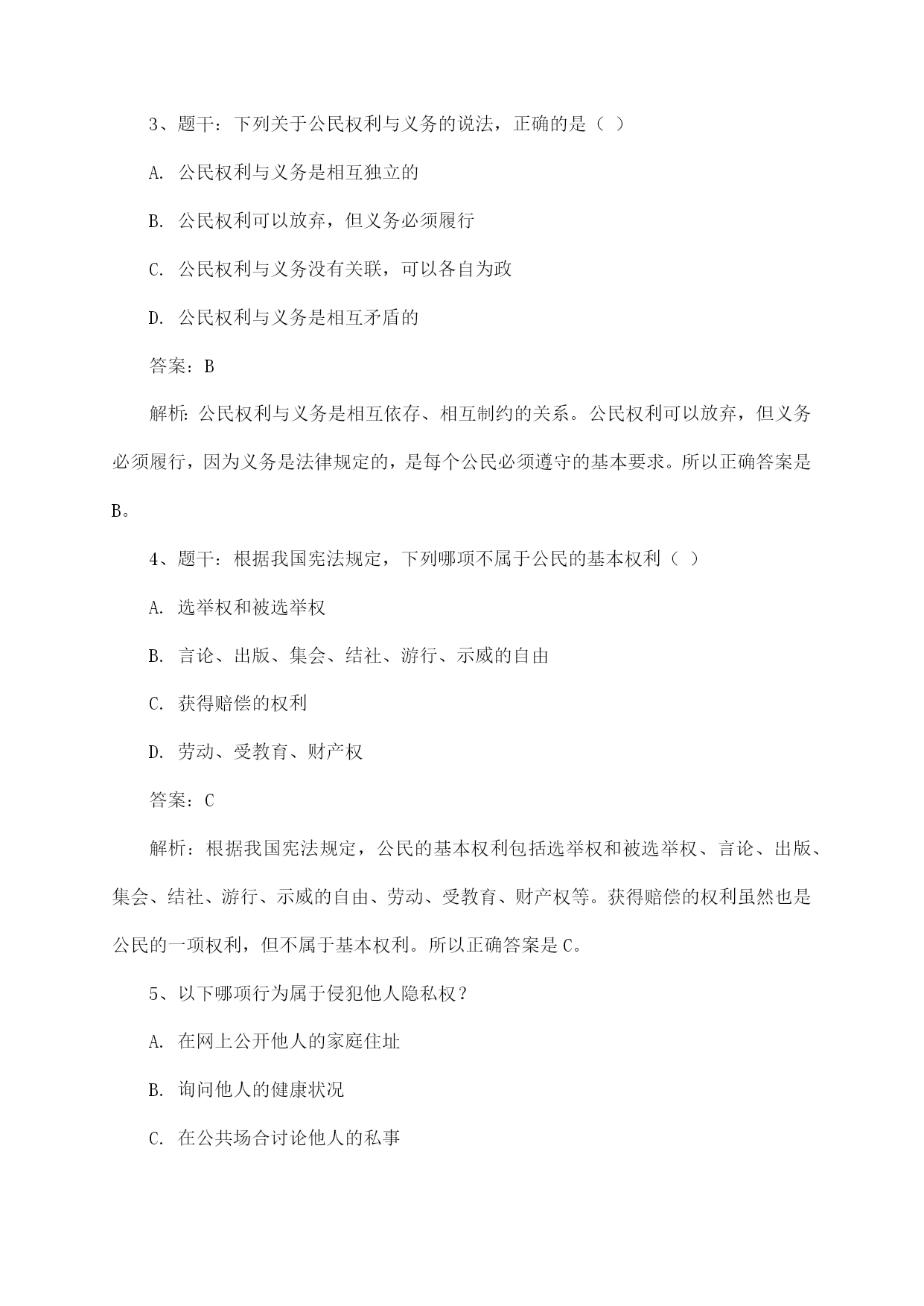 3、题干：下列关于公民权利与义务的说法，正确的是（ ）

A. 公民权利与义务是相互独立的

B. 公民权利可以放弃，但义务必须履行

C. 公民权利与义务没有关联，可以各自为政

D. 公民权利与义务是相互矛盾的

答案：B

解析：公民权利与义务是相互依存、相互制约的关系。公民权利可以放弃，但义务必须履行，因为义务是法律规定的，是每个公民必须遵守的基本要求。所以正确答案是B。

4、题干：根据我国宪法规定，下列哪项不属于公民的基本权利（ ）

A. 选举权和被选举权

B. 言论、出版、集会、结社、游行、示威的自由

C. 获得赔偿的权利

D. 劳动、受教育、财产权

答案：C

解析：根据我国宪法规定，公民的基本权利包括选举权和被选举权、言论、出版、集会、结社、游行、示威的自由、劳动、受教育、财产权等。获得赔偿的权利虽然也是公民的一项权利，但不属于基本权利。所以正确答案是C。

5、以下哪项行为属于侵犯他人隐私权？

A. 在网上公开他人的家庭住址

B. 询问他人的健康状况

C. 在公共场合讨论他人的私事